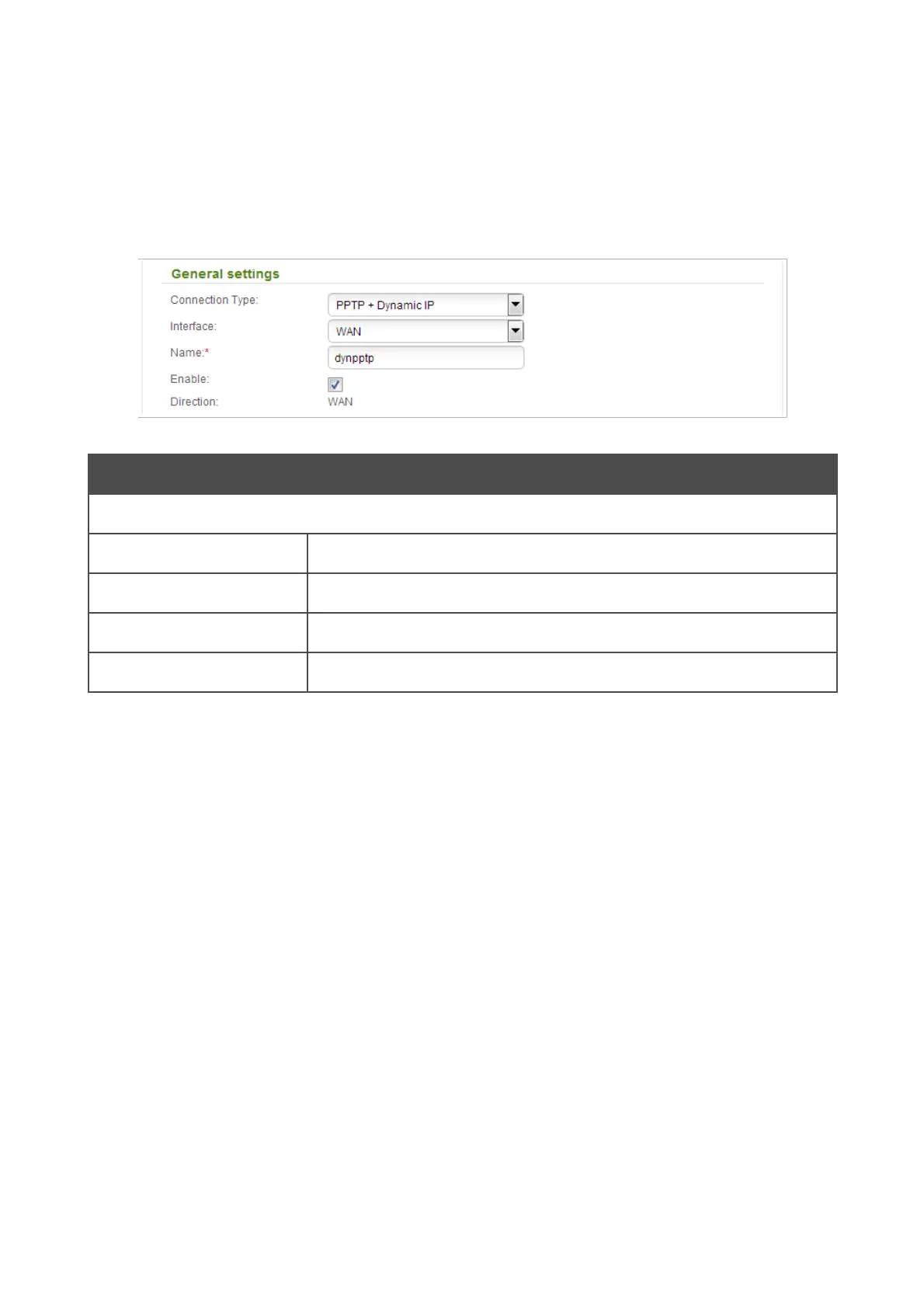 General settings

Connection Type: PPTP + Dynamic IP

Interface: WAN

Name:* dynpptp

Enable:

Direction: WAN